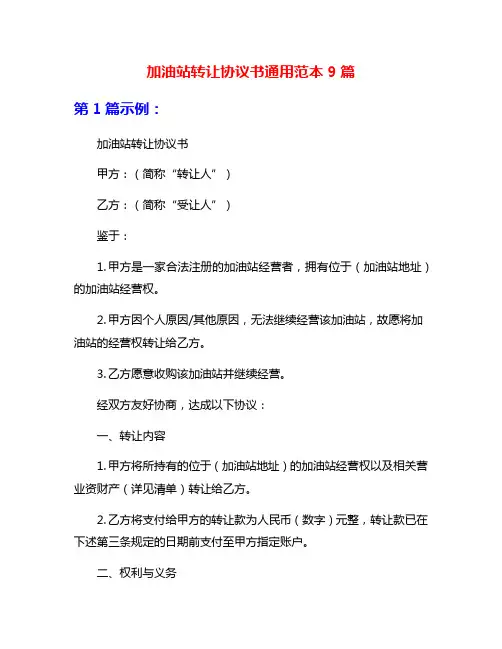 加油站转让协议书通用范本 9 篇

第 1 篇示例：

加油站转让协议书

甲方：（简称“转让人”）

乙方：（简称“受让人”）

鉴于：

1. 甲方是一家合法注册的加油站经营者，拥有位于（加油站地址）的加油站经营权。

2. 甲方因个人原因/其他原因，无法继续经营该加油站，故愿将加油站的经营权转让给乙方。

3. 乙方愿意收购该加油站并继续经营。

经双方友好协商，达成以下协议：

一、转让内容

1. 甲方将所持有的位于（加油站地址）的加油站经营权以及相关营业资财产（详见清单）转让给乙方。

2. 乙方将支付给甲方的转让款为人民币（数字）元整，转让款已在下述第三条规定的日期前支付至甲方指定账户。

二、权利与义务